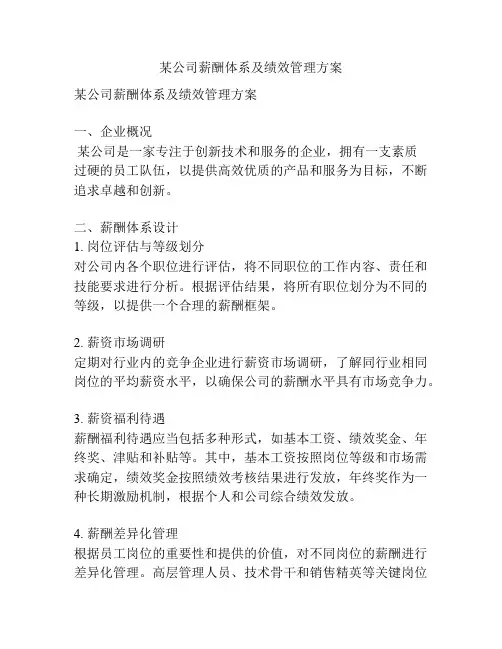 某公司薪酬体系及绩效管理方案

某公司薪酬体系及绩效管理方案

一、企业概况
某公司是一家专注于创新技术和服务的企业，拥有一支素质过硬的员工队伍，以提供高效优质的产品和服务为目标，不断追求卓越和创新。

二、薪酬体系设计
1. 岗位评估与等级划分
对公司内各个职位进行评估，将不同职位的工作内容、责任和技能要求进行分析。根据评估结果，将所有职位划分为不同的等级，以提供一个合理的薪酬框架。

2. 薪资市场调研
定期对行业内的竞争企业进行薪资市场调研，了解同行业相同岗位的平均薪资水平，以确保公司的薪酬水平具有市场竞争力。

3. 薪资福利待遇
薪酬福利待遇应当包括多种形式，如基本工资、绩效奖金、年终奖、津贴和补贴等。其中，基本工资按照岗位等级和市场需求确定，绩效奖金按照绩效考核结果进行发放，年终奖作为一种长期激励机制，根据个人和公司综合绩效发放。

4. 薪酬差异化管理
根据员工岗位的重要性和提供的价值，对不同岗位的薪酬进行差异化管理。高层管理人员、技术骨干和销售精英等关键岗位